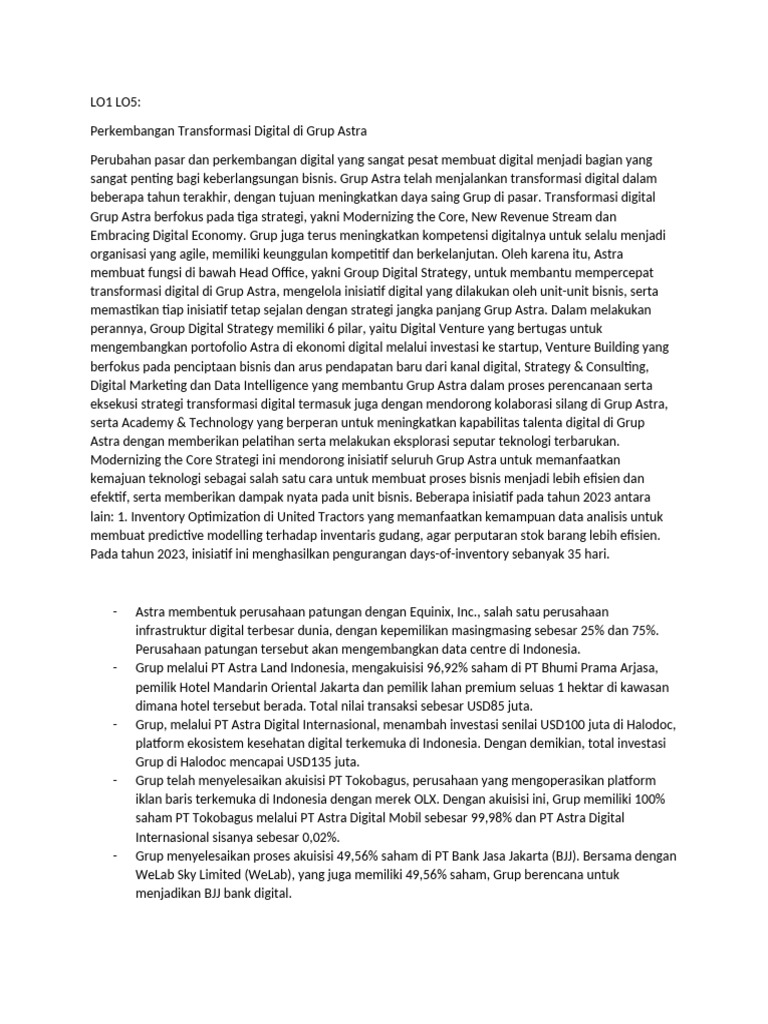 LO1 LO5:

Perkembangan Transformasi Digital di Grup Astra

Perubahan pasar dan perkembangan digital yang sangat pesat membuat digital menjadi bagian yang sangat penting bagi keberlangsungan bisnis. Grup Astra telah menjalankan transformasi digital dalam beberapa tahun terakhir, dengan tujuan meningkatkan daya saing Grup di pasar. Transformasi digital Grup Astra berfokus pada tiga strategi, yakni Modernizing the Core, New Revenue Stream dan Embracing Digital Economy. Grup juga terus meningkatkan kompetensi digitalnya untuk selalu menjadi organisasi yang agile, memiliki keunggulan kompetitif dan berkelanjutan. Oleh karena itu, Astra membuat fungsi di bawah Head Office, yakni Group Digital Strategy, untuk membantu mempercepat transformasi digital di Grup Astra, mengelola inisiatif digital yang dilakukan oleh unit-unit bisnis, serta memastikan tiap inisiatif tetap sejalan dengan strategi jangka panjang Grup Astra. Dalam melakukan perannya, Group Digital Strategy memiliki 6 pilar, yaitu Digital Venture yang bertugas untuk mengembangkan portofolio Astra di ekonomi digital melalui investasi ke startup, Venture Building yang berfokus pada penciptaan bisnis dan arus pendapatan baru dari kanal digital, Strategy & Consulting, Digital Marketing dan Data Intelligence yang membantu Grup Astra dalam proses perencanaan serta eksekusi strategi transformasi digital termasuk juga dengan mendorong kolaborasi silang di Grup Astra, serta Academy & Technology yang berperan untuk meningkatkan kapabilitas talenta digital di Grup Astra dengan memberikan pelatihan serta melakukan eksplorasi seputar teknologi terbarukan. Modernizing the Core Strategi ini mendorong inisiatif seluruh Grup Astra untuk memanfaatkan kemajuan teknologi sebagai salah satu cara untuk membuat proses bisnis menjadi lebih efisien dan efektif, serta memberikan dampak nyata pada unit bisnis. Beberapa inisiatif pada tahun 2023 antara lain: 1. Inventory Optimization di United Tractors yang memanfaatkan kemampuan data analisis untuk membuat predictive modelling terhadap inventaris gudang, agar perputaran stok barang lebih efisien. Pada tahun 2023, inisiatif ini menghasilkan pengurangan days-of-inventory sebanyak 35 hari.

- Astra membentuk perusahaan patungan dengan Equinix, Inc., salah satu perusahaan infrastruktur digital terbesar dunia, dengan kepemilikan masingmasing sebesar 25% dan 75%. Perusahaan patungan tersebut akan mengembangkan data centre di Indonesia.
- Grup melalui PT Astra Land Indonesia, mengakuisisi 96,92% saham di PT Bhumi Prama Arjasa, pemilik Hotel Mandarin Oriental Jakarta dan pemilik lahan premium seluas 1 hektar di kawasan dimana hotel tersebut berada. Total nilai transaksi sebesar USD85 juta.
- Grup, melalui PT Astra Digital Internasional, menambah investasi senilai USD100 juta di Halodoc, platform ekosistem kesehatan digital terkemuka di Indonesia. Dengan demikian, total investasi Grup di Halodoc mencapai USD135 juta.
- Grup telah menyelesaikan akuisisi PT Tokobagus, perusahaan yang mengoperasikan platform iklan baris terkemuka di Indonesia dengan merek OLX. Dengan akuisisi ini, Grup memiliki 100% saham PT Tokobagus melalui PT Astra Digital Mobil sebesar 99,98% dan PT Astra Digital Internasional sisanya sebesar 0,02%.
- Grup menyelesaikan proses akuisisi 49,56% saham di PT Bank Jasa Jakarta (BJJ). Bersama dengan WeLab Sky Limited (WeLab), yang juga memiliki 49,56% saham, Grup berencana untuk menjadikan BJJ bank digital.